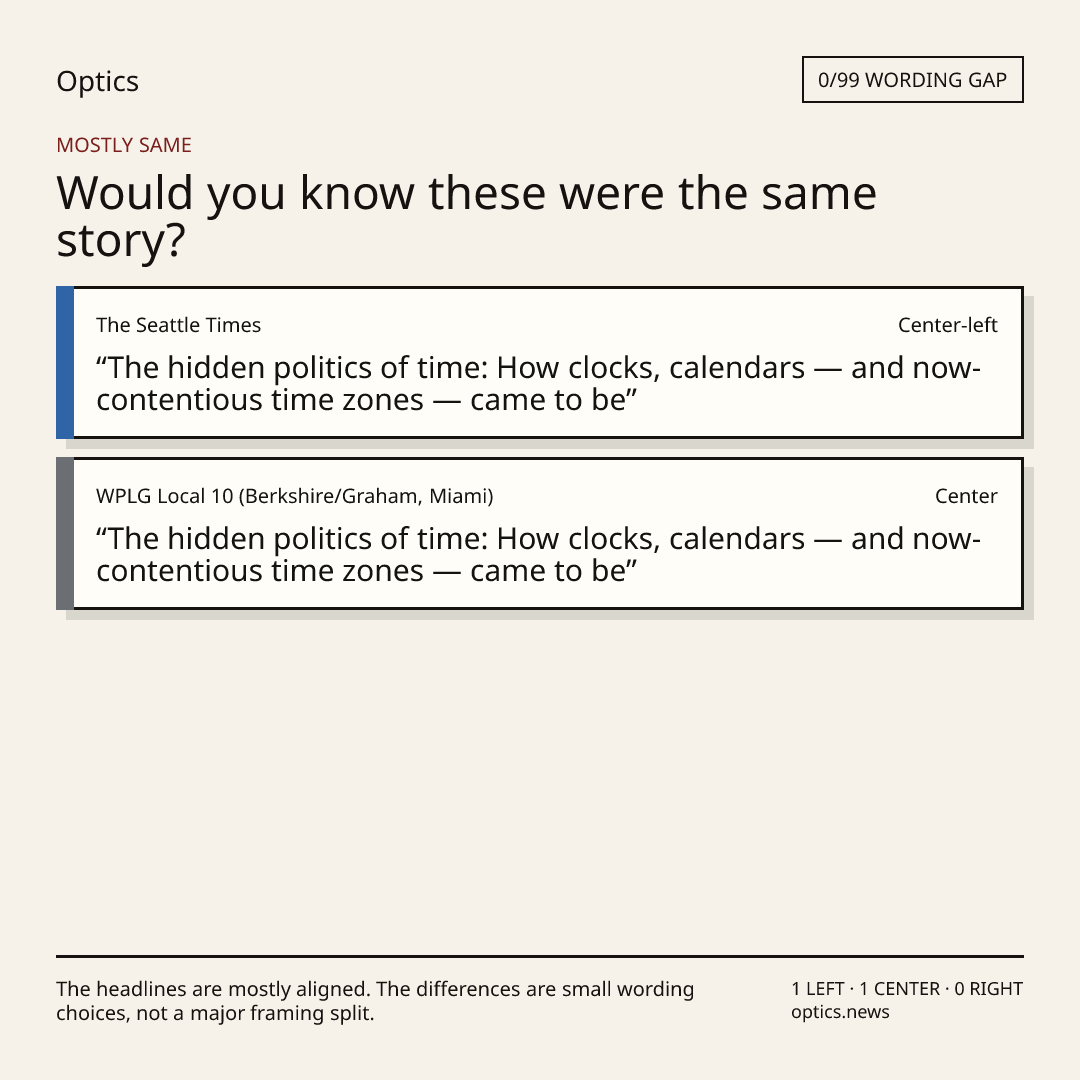 Optics

0/99 WORDING GAP

MOSTLY SAME

Would you know these were the same story?

The Seattle Times

Center-left

“The hidden politics of time: How clocks, calendars — and now-contentious time zones — came to be”

WPLG Local 10 (Berkshire/Graham, Miami)

Center

“The hidden politics of time: How clocks, calendars — and now-contentious time zones — came to be”

The headlines are mostly aligned. The differences are small wording choices, not a major framing split.

1 LEFT · 1 CENTER · 0 RIGHT
optics.news